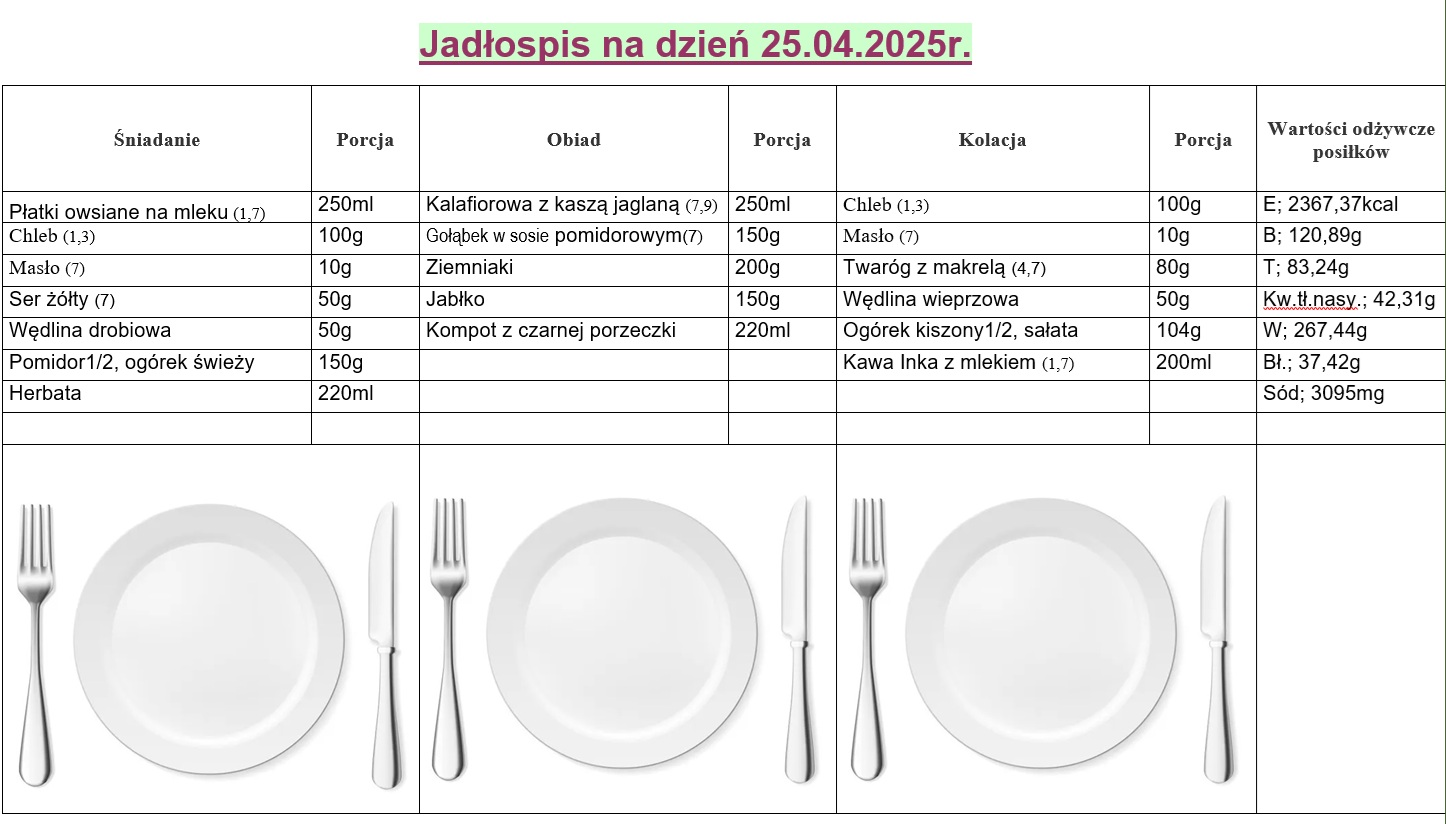 Jadłospis na dzień 25.04.2025r.

| Śniadanie | Porcja | Obiad | Porcja | Kolacja | Porcja | Wartości odżywcze posiłków |
|---|---|---|---|---|---|---|
| Płatki owsiane na mleku (1,7) | 250ml | Kalafiorowa z kaszą jaglaną (7,9) | 250ml | Chleb (1,3) | 100g | E; 2367,37kcal |
| Chleb (1,3) | 100g | Gołąbek w sosie pomidorowym(7) | 150g | Masło (7) | 10g | B; 120,89g |
| Masło (7) | 10g | Ziemniaki | 200g | Twaróg z makrelą (4,7) | 80g | T; 83,24g |
| Ser żółty (7) | 50g | Jabłko | 150g | Wędlina wieprzowa | 50g | Kw.tł.nasy.; 42,31g |
| Wędlina drobiowa | 50g | Kompot z czarnej porzeczki | 220ml | Ogórek kiszony1/2, sałata | 104g | W; 267,44g |
| Pomidor1/2, ogórek świeży | 150g | | | Kawa Inka z mlekiem (1,7) | 200ml | Bł.; 37,42g |
| Herbata | 220ml | | | | | Sód; 3095mg |
| | | | | | | |